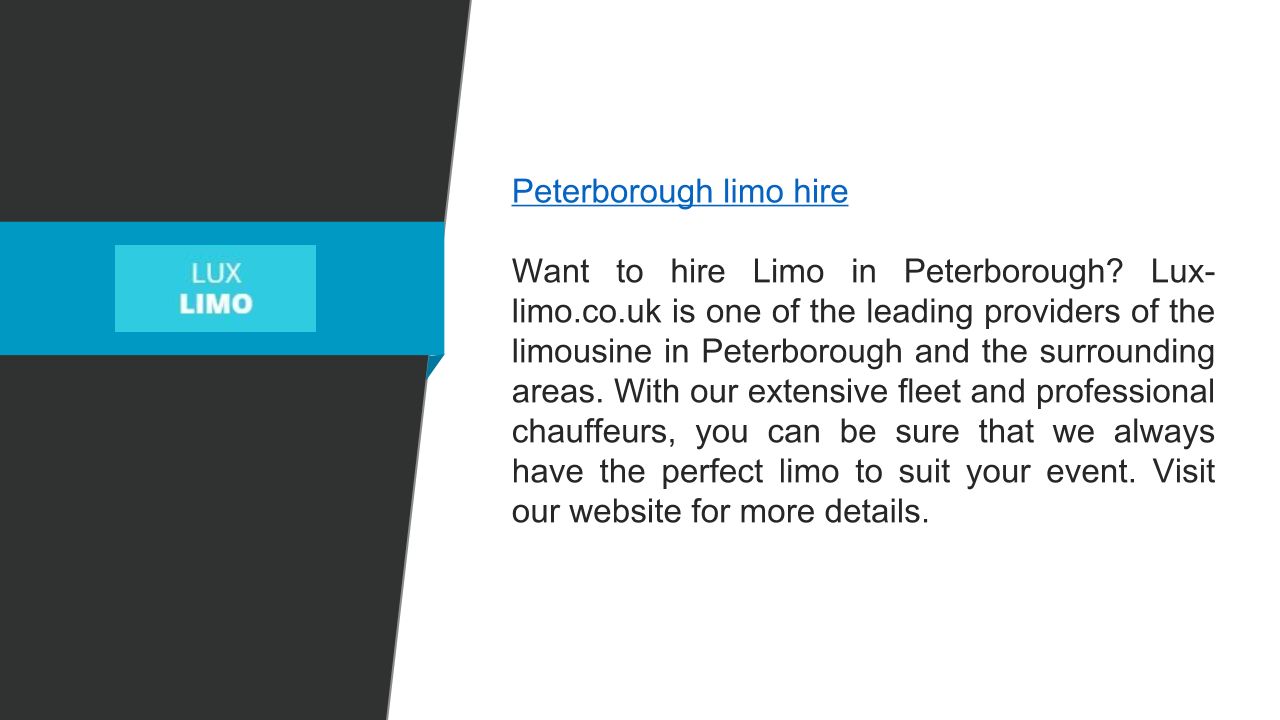 LUX
LIMO

Peterborough limo hire

Want to hire Limo in Peterborough? Lux-limo.co.uk is one of the leading providers of the limousine in Peterborough and the surrounding areas. With our extensive fleet and professional chauffeurs, you can be sure that we always have the perfect limo to suit your event. Visit our website for more details.